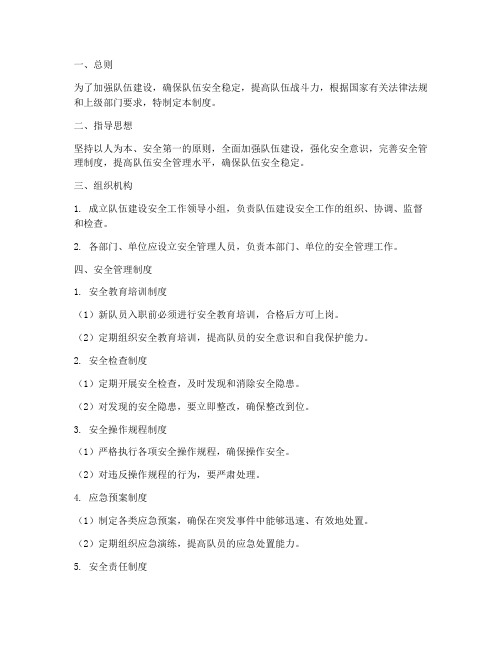 一、总则

为了加强队伍建设，确保队伍安全稳定，提高队伍战斗力，根据国家有关法律法规和上级部门要求，特制定本制度。

二、指导思想

坚持以人为本、安全第一的原则，全面加强队伍建设，强化安全意识，完善安全管理制度，提高队伍安全管理水平，确保队伍安全稳定。

三、组织机构

1. 成立队伍建设安全工作领导小组，负责队伍建设安全工作的组织、协调、监督和检查。

2. 各部门、单位应设立安全管理人员，负责本部门、单位的安全管理工作。

四、安全管理制度

1. 安全教育培训制度

（1）新队员入职前必须进行安全教育培训，合格后方可上岗。

（2）定期组织安全教育培训，提高队员的安全意识和自我保护能力。

2. 安全检查制度

（1）定期开展安全检查，及时发现和消除安全隐患。

（2）对发现的安全隐患，要立即整改，确保整改到位。

3. 安全操作规程制度

（1）严格执行各项安全操作规程，确保操作安全。

（2）对违反操作规程的行为，要严肃处理。

4. 应急预案制度

（1）制定各类应急预案，确保在突发事件中能够迅速、有效地处置。

（2）定期组织应急演练，提高队员的应急处置能力。

5. 安全责任制度